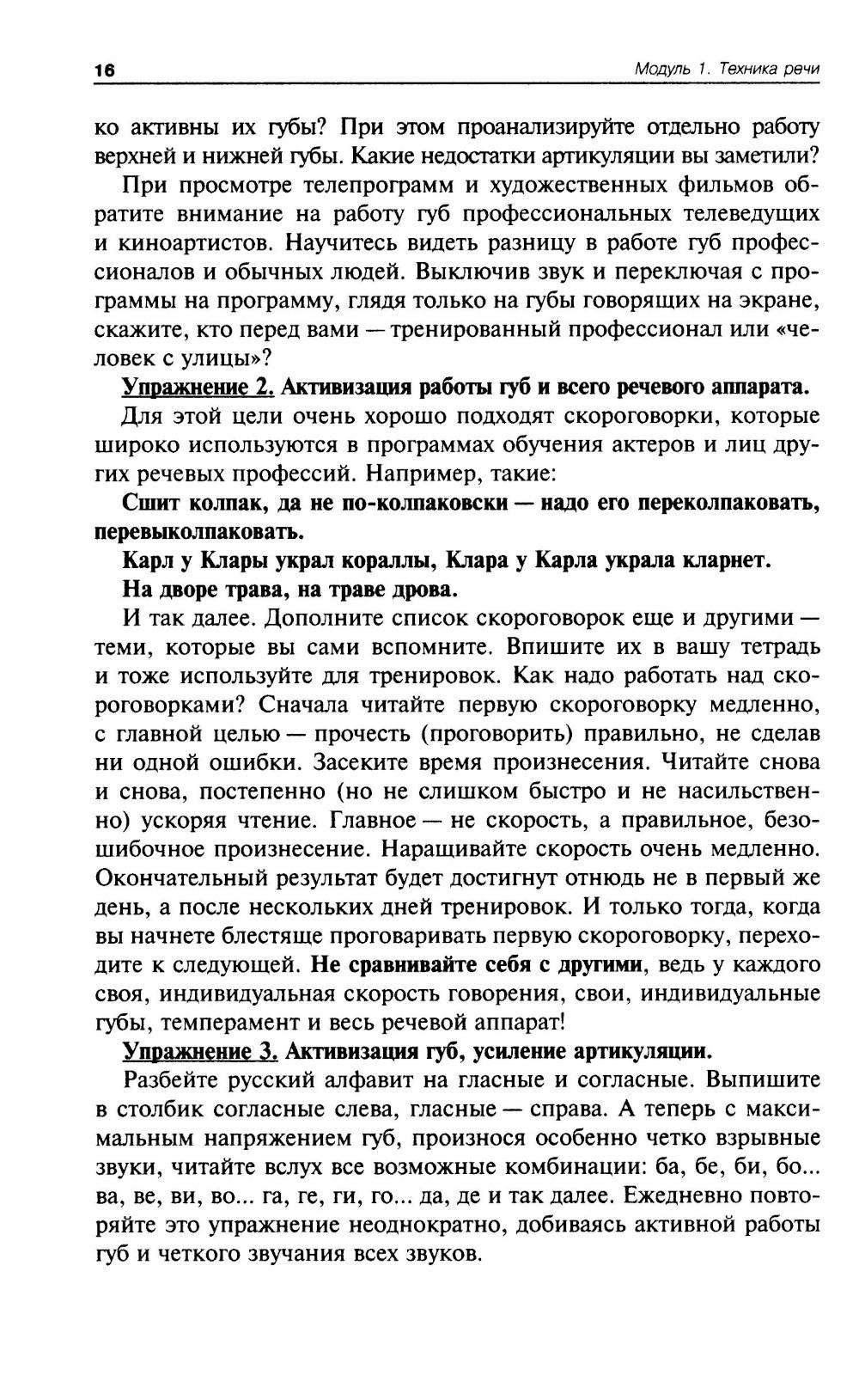 16

Модуль 1. Техника речи

ко активны их губы? При этом проанализируйте отдельно работу верхней и нижней губы. Какие недостатки артикуляции вы заметили?

При просмотре телепрограмм и художественных фильмов обратите внимание на работу губ профессиональных телеведущих и киноартистов. Научитесь видеть разницу в работе губ профессионалов и обычных людей. Выключив звук и переключая с программы на программу, глядя только на губы говорящих на экране, скажите, кто перед вами — тренированный профессионал или «человек с улицы»?

Упражнение 2. Активизация работы губ и всего речевого аппарата.

Для этой цели очень хорошо подходят скороговорки, которые широко используются в программах обучения актеров и лиц других речевых профессий. Например, такие:

Сшит колпак, да не по-колпаковски — надо его переколпаковать, перевыколпаковать.

Карл у Клары украл кораллы, Клара у Карла украла кларнет.

На дворе трава, на траве дрова.

И так далее. Дополните список скороговорок еще и другими — теми, которые вы сами вспомните. Впишите их в вашу тетрадь и тоже используйте для тренировок. Как надо работать над скороговорками? Сначала читайте первую скороговорку медленно, с главной целью — прочесть (проговорить) правильно, не сделав ни одной ошибки. Засеките время произнесения. Читайте снова и снова, постепенно (но не слишком быстро и не насильственно) ускоряя чтение. Главное — не скорость, а правильное, безошибочное произнесение. Наращивайте скорость очень медленно. Окончательный результат будет достигнут отнюдь не в первый же день, а после нескольких дней тренировок. И только тогда, когда вы начнете блестяще проговаривать первую скороговорку, переходите к следующей. Не сравнивайте себя с другими, ведь у каждого своя, индивидуальная скорость говорения, свои, индивидуальные губы, темперамент и весь речевой аппарат!

Упражнение 3. Активизация губ, усиление артикуляции.

Разбейте русский алфавит на гласные и согласные. Выпишите в столбик согласные слева, гласные — справа. А теперь с максимальным напряжением губ, произнося особенно четко взрывные звуки, читайте вслух все возможные комбинации: ба, бе, би, бо... ва, ве, ви, во... га, ге, ги, го... да, де и так далее. Ежедневно повторяйте это упражнение неоднократно, добиваясь активной работы губ и четкого звучания всех звуков.